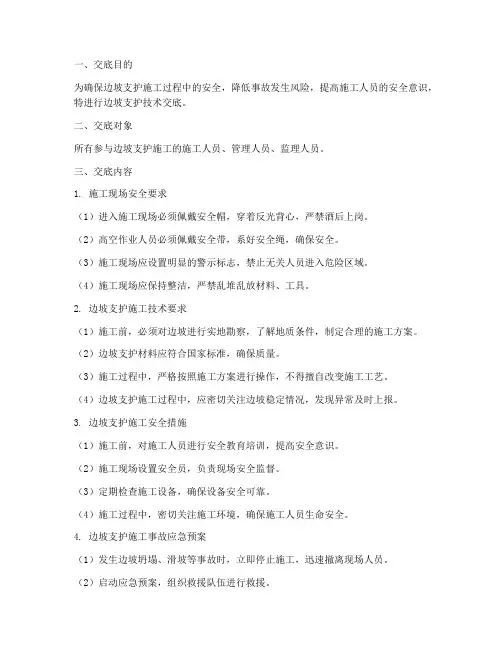 一、交底目的

为确保边坡支护施工过程中的安全，降低事故发生风险，提高施工人员的安全意识，特进行边坡支护技术交底。

二、交底对象

所有参与边坡支护施工的施工人员、管理人员、监理人员。

三、交底内容

1. 施工现场安全要求

（1）进入施工现场必须佩戴安全帽，穿着反光背心，严禁酒后上岗。

（2）高空作业人员必须佩戴安全带，系好安全绳，确保安全。

（3）施工现场应设置明显的警示标志，禁止无关人员进入危险区域。

（4）施工现场应保持整洁，严禁乱堆乱放材料、工具。

2. 边坡支护施工技术要求

（1）施工前，必须对边坡进行实地勘察，了解地质条件，制定合理的施工方案。

（2）边坡支护材料应符合国家标准，确保质量。

（3）施工过程中，严格按照施工方案进行操作，不得擅自改变施工工艺。

（4）边坡支护施工过程中，应密切关注边坡稳定情况，发现异常及时上报。

3. 边坡支护施工安全措施

（1）施工前，对施工人员进行安全教育培训，提高安全意识。

（2）施工现场设置安全员，负责现场安全监督。

（3）定期检查施工设备，确保设备安全可靠。

（4）施工过程中，密切关注施工环境，确保施工人员生命安全。

4. 边坡支护施工事故应急预案

（1）发生边坡坍塌、滑坡等事故时，立即停止施工，迅速撤离现场人员。

（2）启动应急预案，组织救援队伍进行救援。